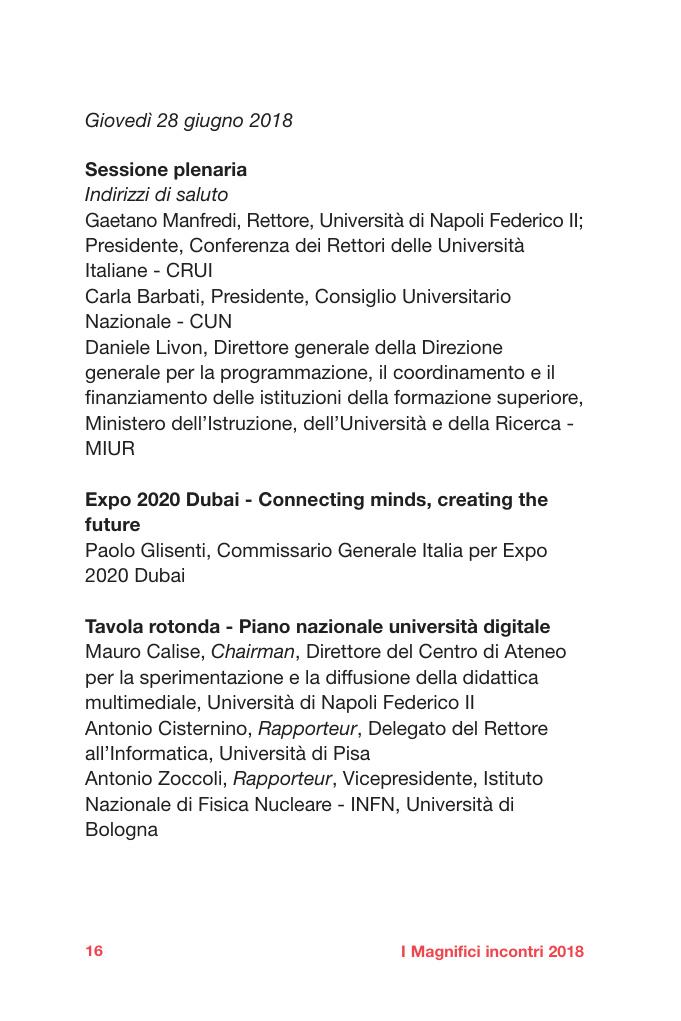 Giovedì 28 giugno 2018

Sessione plenaria
Indirizzi di saluto
Gaetano Manfredi, Rettore, Università di Napoli Federico II; Presidente, Conferenza dei Rettori delle Università Italiane - CRUI
Carla Barbati, Presidente, Consiglio Universitario Nazionale - CUN
Daniele Livon, Direttore generale della Direzione generale per la programmazione, il coordinamento e il finanziamento delle istituzioni della formazione superiore, Ministero dell'Istruzione, dell'Università e della Ricerca - MIUR

Expo 2020 Dubai - Connecting minds, creating the future
Paolo Glisenti, Commissario Generale Italia per Expo 2020 Dubai

Tavola rotonda - Piano nazionale università digitale
Mauro Calise, Chairman, Direttore del Centro di Ateneo per la sperimentazione e la diffusione della didattica multimediale, Università di Napoli Federico II
Antonio Cisternino, Rapporteur, Delegato del Rettore all'Informatica, Università di Pisa
Antonio Zoccoli, Rapporteur, Vicepresidente, Istituto Nazionale di Fisica Nucleare - INFN, Università di Bologna

16 I Magnifici incontri 2018